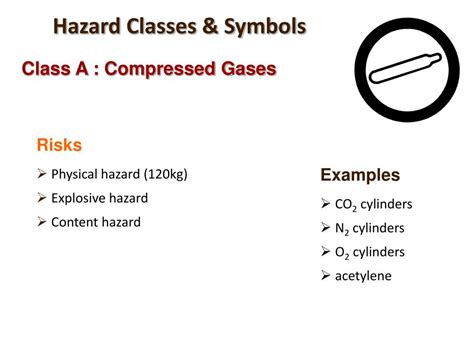 Hazard Classes & Symbols

Class A : Compressed Gases

Risks

➢ Physical hazard (120kg)
➢ Explosive hazard
➢ Content hazard

Examples

➢ $CO_2$ cylinders
➢ $N_2$ cylinders
➢ $O_2$ cylinders
➢ acetylene